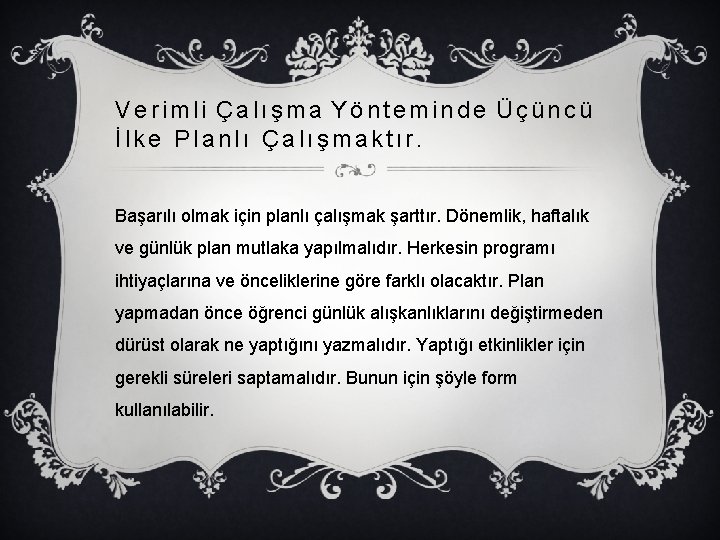 Verimli Çalışma Yönteminde Üçüncü İlke Planlı Çalışmaktır.

Başarılı olmak için planlı çalışmak şarttır. Dönemlik, haftalık ve günlük plan mutlaka yapılmalıdır. Herkesin programı ihtiyaçlarına ve önceliklerine göre farklı olacaktır. Plan yapmadan önce öğrenci günlük alışkanlıklarını değiştirmeden dürüst olarak ne yaptığını yazmalıdır. Yaptığı etkinlikler için gerekli süreleri saptamalıdır. Bunun için şöyle form kullanılabilir.